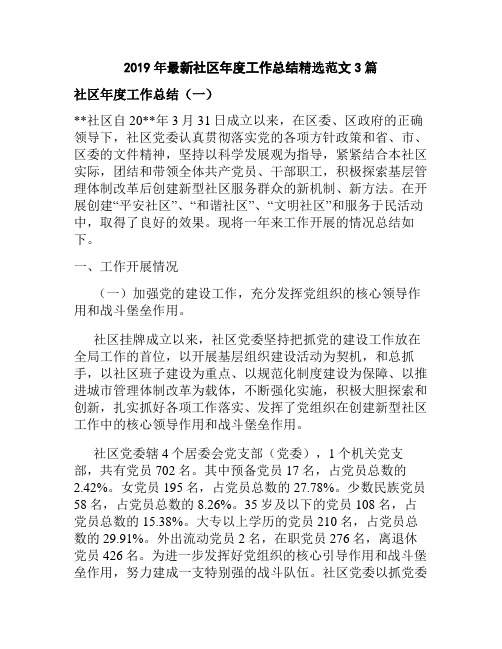 2019 年最新社区年度工作总结精选范文 3 篇

社区年度工作总结（一）

**社区自 20**年 3 月 31 日成立以来，在区委、区政府的正确领导下，社区党委认真贯彻落实党的各项方针政策和省、市、区委的文件精神，坚持以科学发展观为指导，紧紧结合本社区实际，团结和带领全体共产党员、干部职工，积极探索基层管理体制改革后创建新型社区服务群众的新机制、新方法。在开展创建“平安社区”、“和谐社区”、“文明社区”和服务于民活动中，取得了良好的效果。现将一年来工作开展的情况总结如下。

一、工作开展情况

（一）加强党的建设工作，充分发挥党组织的核心领导作用和战斗堡垒作用。

社区挂牌成立以来，社区党委坚持把抓党的建设工作放在全局工作的首位，以开展基层组织建设活动为契机，和总抓手，以社区班子建设为重点、以规范化制度建设为保障、以推进城市管理体制改革为载体，不断强化实施，积极大胆探索和创新，扎实抓好各项工作落实、发挥了党组织在创建新型社区工作中的核心领导作用和战斗堡垒作用。

社区党委辖 4 个居委会党支部（党委），1 个机关党支部，共有党员 702 名。其中预备党员 17 名，占党员总数的 2.42%。女党员 195 名，占党员总数的 27.78%。少数民族党员 58 名，占党员总数的 8.26%。35 岁及以下的党员 108 名，占党员总数的 15.38%。大专以上学历的党员 210 名，占党员总数的 29.91%。外出流动党员 2 名，在职党员 276 名，离退休党员 426 名。为进一步发挥好党组织的核心引导作用和战斗堡垒作用，努力建成一支特别强的战斗队伍。社区党委以抓党委